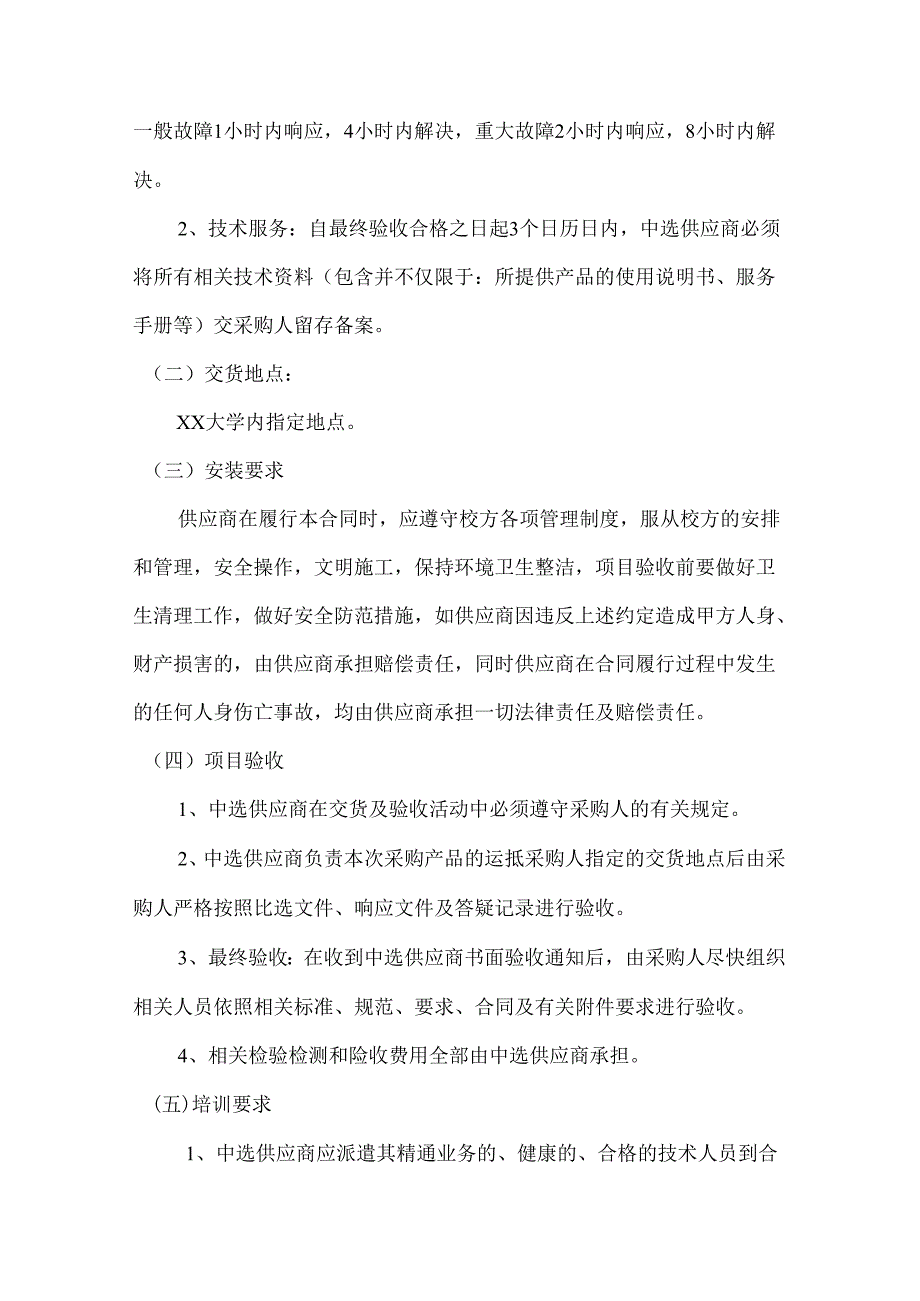 一般故障1小时内响应，4小时内解决，重大故障2小时内响应，8小时内解决。

2、技术服务：自最终验收合格之日起3个日历日内，中选供应商必须将所有相关技术资料（包含并不仅限于：所提供产品的使用说明书、服务手册等）交采购人留存备案。

（二）交货地点：

XX大学内指定地点。

（三）安装要求

供应商在履行本合同时，应遵守校方各项管理制度，服从校方的安排和管理，安全操作，文明施工，保持环境卫生整洁，项目验收前要做好卫生清理工作，做好安全防范措施，如供应商因违反上述约定造成甲方人身、财产损害的，由供应商承担赔偿责任，同时供应商在合同履行过程中发生的任何人身伤亡事故，均由供应商承担一切法律责任及赔偿责任。

（四）项目验收

1、中选供应商在交货及验收活动中必须遵守采购人的有关规定。

2、中选供应商负责本次采购产品的运抵采购人指定的交货地点后由采购人严格按照比选文件、响应文件及答疑记录进行验收。

3、最终验收：在收到中选供应商书面验收通知后，由采购人尽快组织相关人员依照相关标准、规范、要求、合同及有关附件要求进行验收。

4、相关检验检测和险收费用全部由中选供应商承担。

(五)培训要求

1、中选供应商应派遣其精通业务的、健康的、合格的技术人员到合